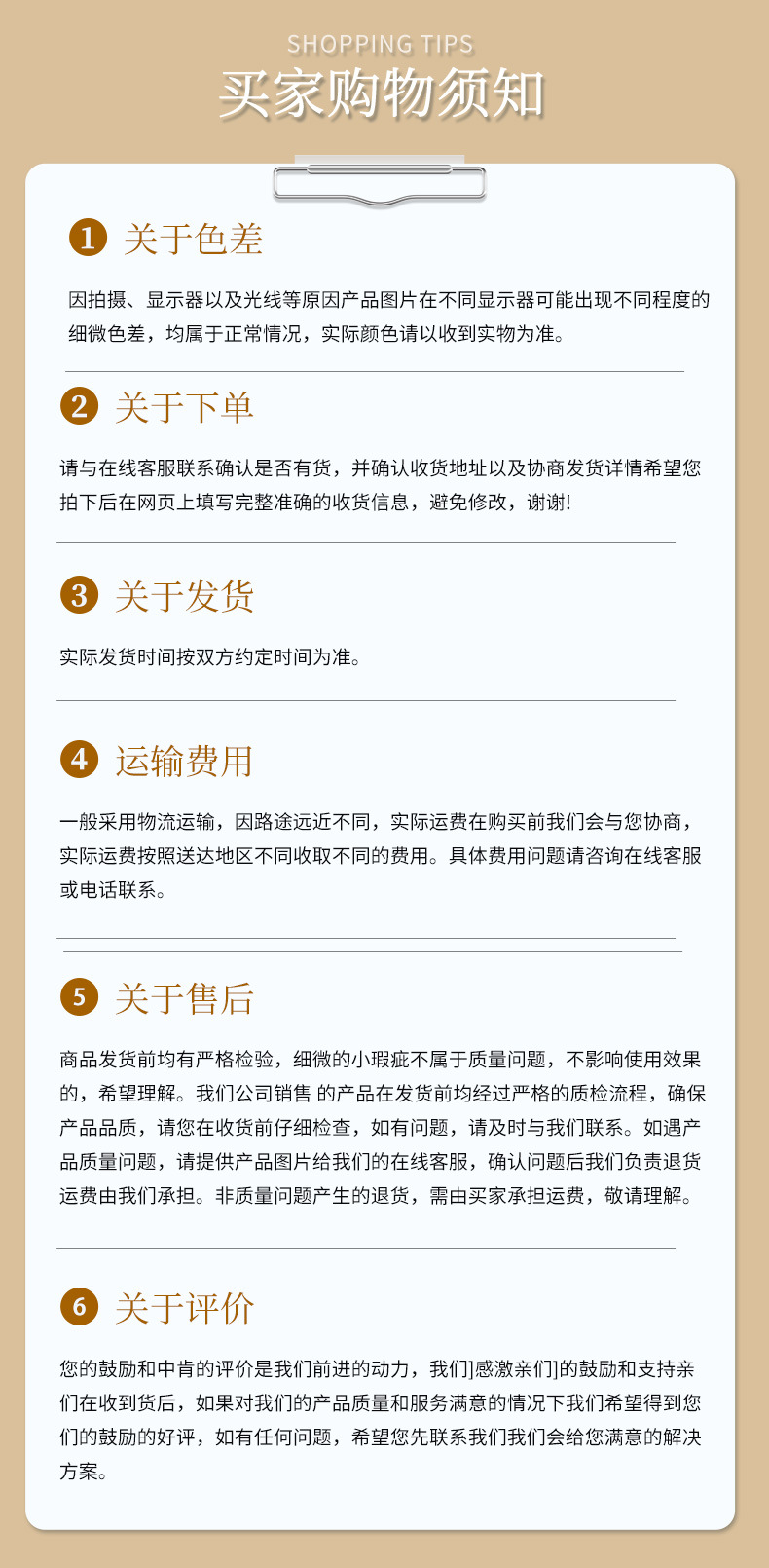 SHOPPING TIPS

买家购物须知

1 关于色差

因拍摄、显示器以及光线等原因产品图片在不同显示器可能出现不同程度的细微色差，均属于正常情况，实际颜色请以收到实物为准。

2 关于下单

请与在线客服联系确认是否有货，并确认收货地址以及协商发货详情希望您拍下后在网页上填写完整准确的收货信息，避免修改，谢谢!

3 关于发货

实际发货时间按双方约定时间为准。

4 运输费用

一般采用物流运输，因路途远近不同，实际运费在购买前我们会与您协商，实际运费按照送达地区不同收取不同的费用。具体费用问题请咨询在线客服或电话联系。

5 关于售后

商品发货前均有严格检验，细微的小瑕疵不属于质量问题，不影响使用效果的，希望理解。我们公司销售 的产品在发货前均经过严格的质检流程，确保产品品质，请您在收货前仔细检查，如有问题，请及时与我们联系。如遇产品质量问题，请提供产品图片给我们的在线客服，确认问题后我们负责退货运费由我们承担。非质量问题产生的退货，需由买家承担运费，敬请理解。

6 关于评价

您的鼓励和中肯的评价是我们前进的动力，我们]感激亲们]的鼓励和支持亲们在收到货后，如果对我们的产品质量和服务满意的情况下我们希望得到您们的鼓励的好评，如有任何问题，希望您先联系我们我们会给您满意的解决方案。